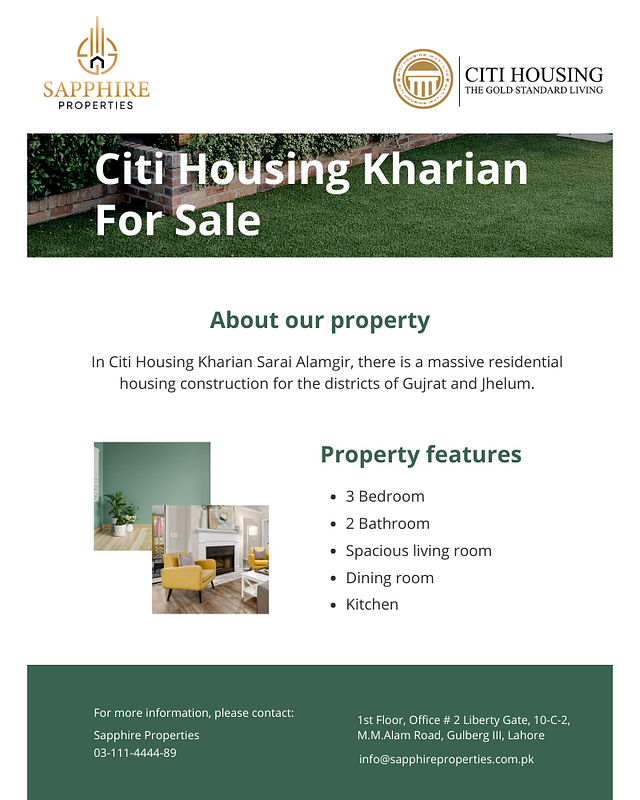 SAPPHIRE
PROPERTIES

CITI HOUSING
THE GOLD STANDARD LIVING

Citi Housing Kharian
For Sale

About our property

In Citi Housing Kharian Sarai Alamgir, there is a massive residential housing construction for the districts of Gujrat and Jhelum.

Property features

• 3 Bedroom
• 2 Bathroom
• Spacious living room
• Dining room
• Kitchen

For more information, please contact:
Sapphire Properties
03-111-4444-89

1st Floor, Office # 2 Liberty Gate, 10-C-2,
M.M.Alam Road, Gulberg III, Lahore

info@sapphireproperties.com.pk